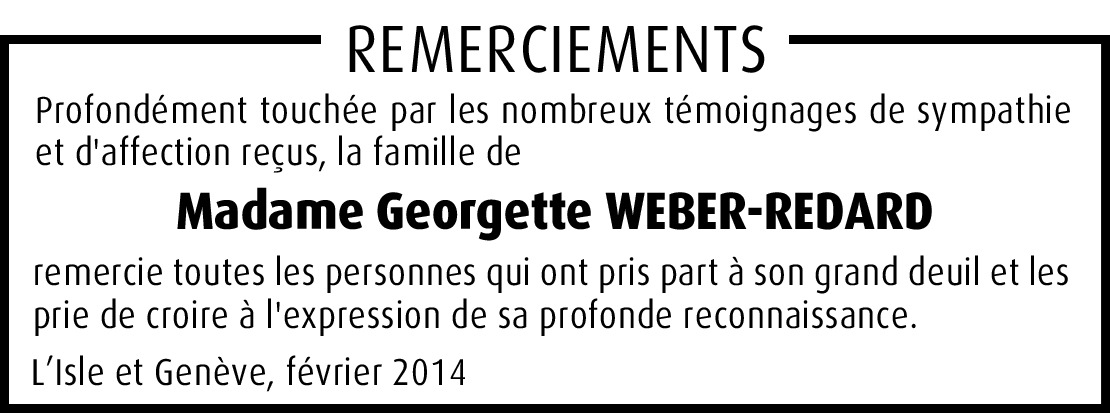 REMERCIEMENTS

Profondément touchée par les nombreux témoignages de sympathie et d'affection reçus, la famille de

Madame Georgette WEBER-REDARD

remercie toutes les personnes qui ont pris part à son grand deuil et les prie de croire à l'expression de sa profonde reconnaissance.

L'Isle et Genève, février 2014